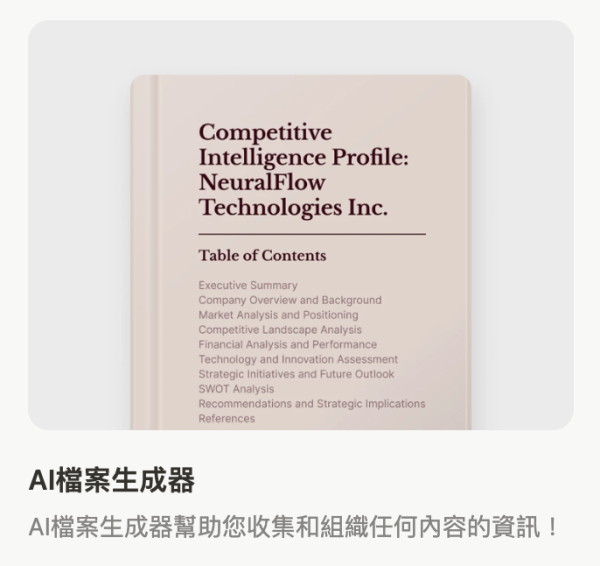 Competitive Intelligence Profile: NeuralFlow Technologies Inc.

Table of Contents

Executive Summary
Company Overview and Background
Market Analysis and Positioning
Competitive Landscape Analysis
Financial Analysis and Performance
Technology and Innovation Assessment
Strategic Initiatives and Future Outlook
SWOT Analysis
Recommendations and Strategic Implications
References

AI檔案生成器

AI檔案生成器幫助您收集和組織任何內容的資訊！